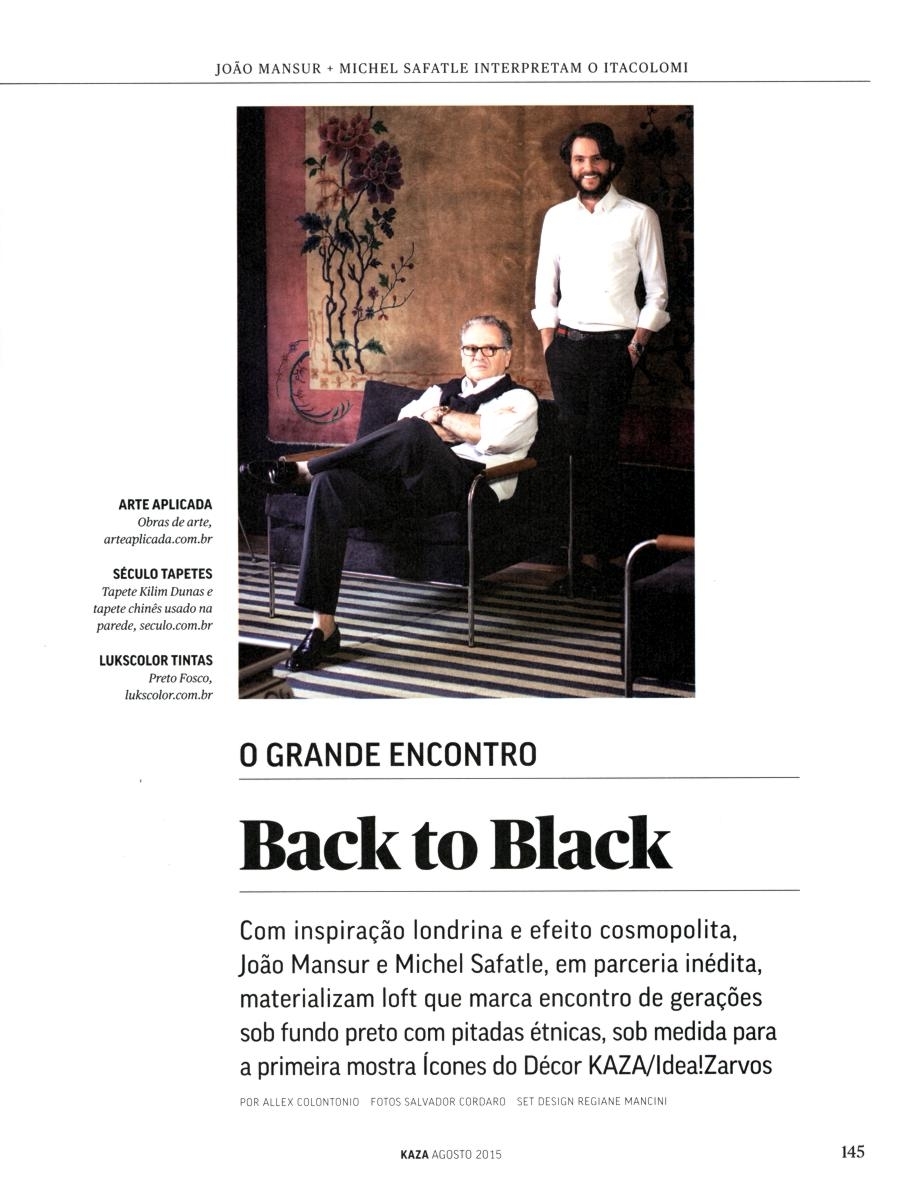 JOÃO MANSUR + MICHEL SAFATLE INTERPRETAM O ITACOLOMI

ARTE APLICADA
Obras de arte, arteaplicada.com.br

SÉCULO TAPETES
Tapete Kilim Dunas e tapete chinês usado na parede, seculo.com.br

LUKSCOLOR TINTAS
Preto Fosco, lukscolor.com.br

O GRANDE ENCONTRO

Back to Black

Com inspiração londrina e efeito cosmopolita, João Mansur e Michel Safatle, em parceria inédita, materializam loft que marca encontro de gerações sob fundo preto com pitadas étnicas, sob medida para a primeira mostra Ícones do Décor KAZA/Idea!Zarvos

POR ALLEX COLONTONIO FOTOS SALVADOR CORDARO SET DESIGN REGIANE MANCINI

KAZA AGOSTO 2015

145